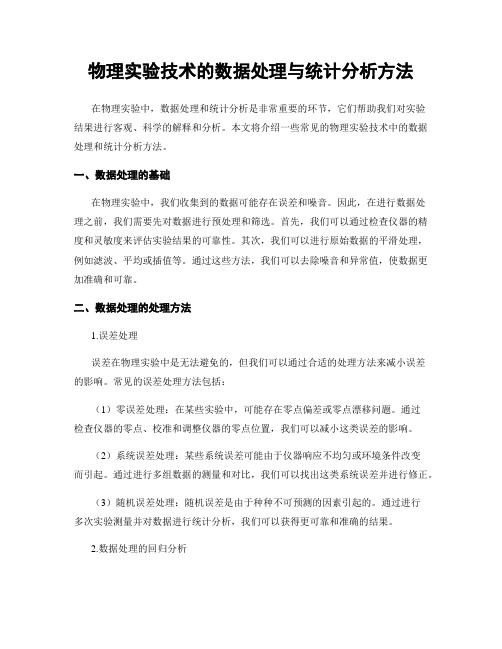 物理实验技术的数据处理与统计分析方法

在物理实验中，数据处理和统计分析是非常重要的环节，它们帮助我们对实验结果进行客观、科学的解释和分析。本文将介绍一些常见的物理实验技术中的数据处理和统计分析方法。

一、数据处理的基础

在物理实验中，我们收集到的数据可能存在误差和噪音。因此，在进行数据处理之前，我们需要先对数据进行预处理和筛选。首先，我们可以通过检查仪器的精度和灵敏度来评估实验结果的可靠性。其次，我们可以进行原始数据的平滑处理，例如滤波、平均或插值等。通过这些方法，我们可以去除噪音和异常值，使数据更加准确和可靠。

二、数据处理的处理方法

1.误差处理

误差在物理实验中是无法避免的，但我们可以通过合适的处理方法来减小误差的影响。常见的误差处理方法包括：

（1）零误差处理：在某些实验中，可能存在零点偏差或零点漂移问题。通过检查仪器的零点、校准和调整仪器的零点位置，我们可以减小这类误差的影响。

（2）系统误差处理：某些系统误差可能由于仪器响应不均匀或环境条件改变而引起。通过进行多组数据的测量和对比，我们可以找出这类系统误差并进行修正。

（3）随机误差处理：随机误差是由于种种不可预测的因素引起的。通过进行多次实验测量并对数据进行统计分析，我们可以获得更可靠和准确的结果。

2.数据处理的回归分析